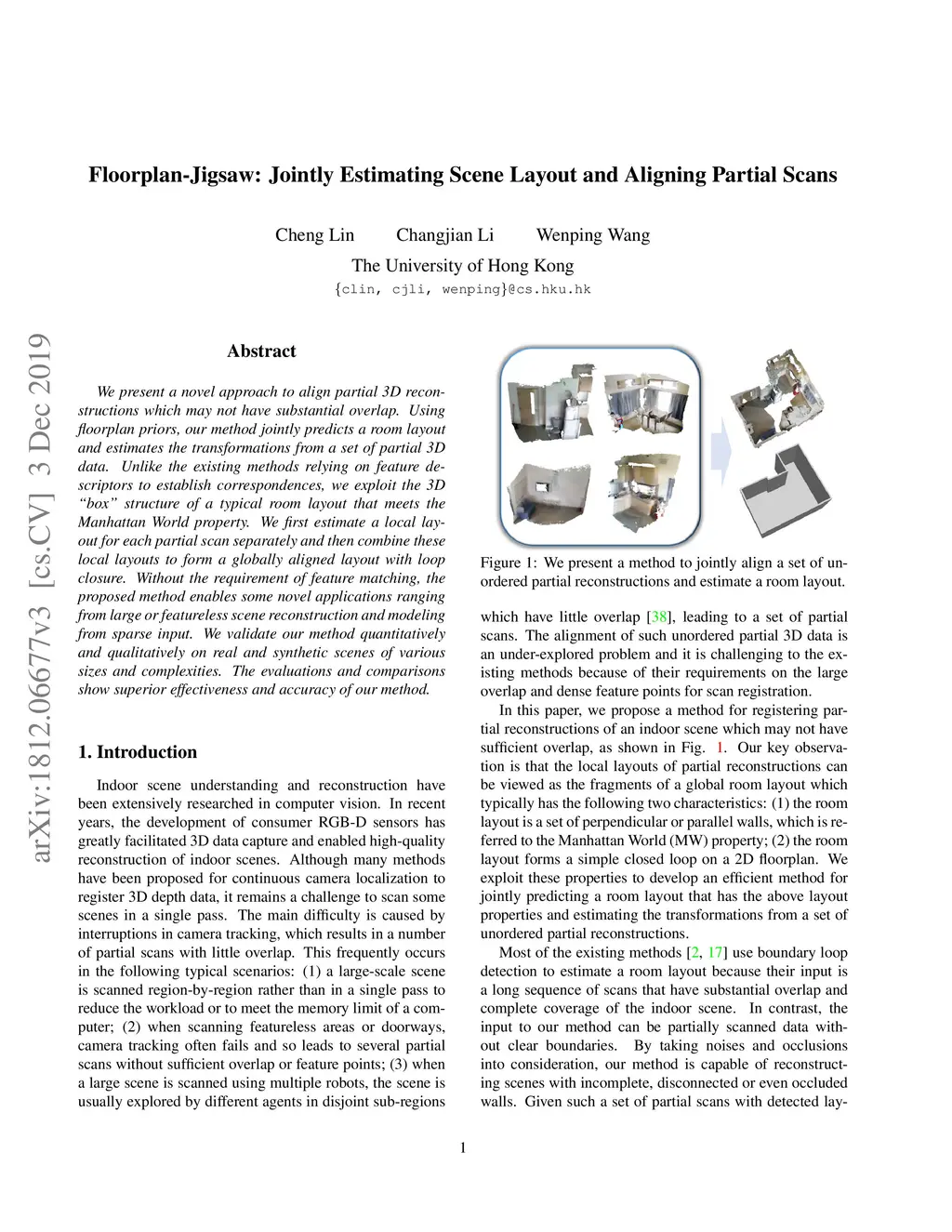 Floorplan-Jigsaw: Jointly Estimating Scene Layout and Aligning Partial Scans

Cheng Lin Changjian Li Wenping Wang
The University of Hong Kong
{clin, cjli, wenping}@cs.hku.hk

arXiv:1812.06677v3 [cs.CV] 3 Dec 2019

Abstract

We present a novel approach to align partial 3D reconstructions which may not have substantial overlap. Using floorplan priors, our method jointly predicts a room layout and estimates the transformations from a set of partial 3D data. Unlike the existing methods relying on feature descriptors to establish correspondences, we exploit the 3D "box" structure of a typical room layout that meets the Manhattan World property. We first estimate a local layout for each partial scan separately and then combine these local layouts to form a globally aligned layout with loop closure. Without the requirement of feature matching, the proposed method enables some novel applications ranging from large or featureless scene reconstruction and modeling from sparse input. We validate our method quantitatively and qualitatively on real and synthetic scenes of various sizes and complexities. The evaluations and comparisons show superior effectiveness and accuracy of our method.

1. Introduction

Indoor scene understanding and reconstruction have been extensively researched in computer vision. In recent years, the development of consumer RGB-D sensors has greatly facilitated 3D data capture and enabled high-quality reconstruction of indoor scenes. Although many methods have been proposed for continuous camera localization to register 3D depth data, it remains a challenge to scan some scenes in a single pass. The main difficulty is caused by interruptions in camera tracking, which results in a number of partial scans with little overlap. This frequently occurs in the following typical scenarios: (1) a large-scale scene is scanned region-by-region rather than in a single pass to reduce the workload or to meet the memory limit of a computer; (2) when scanning featureless areas or doorways, camera tracking often fails and so leads to several partial scans without sufficient overlap or feature points; (3) when a large scene is scanned using multiple robots, the scene is usually explored by different agents in disjoint sub-regions

Figure 1: We present a method to jointly align a set of unordered partial reconstructions and estimate a room layout.

which have little overlap [38], leading to a set of partial scans. The alignment of such unordered partial 3D data is an under-explored problem and it is challenging to the existing methods because of their requirements on the large overlap and dense feature points for scan registration.

In this paper, we propose a method for registering partial reconstructions of an indoor scene which may not have sufficient overlap, as shown in Fig. 1. Our key observation is that the local layouts of partial reconstructions can be viewed as the fragments of a global room layout which typically has the following two characteristics: (1) the room layout is a set of perpendicular or parallel walls, which is referred to the Manhattan World (MW) property; (2) the room layout forms a simple closed loop on a 2D floorplan. We exploit these properties to develop an efficient method for jointly predicting a room layout that has the above layout properties and estimating the transformations from a set of unordered partial reconstructions.

Most of the existing methods [2, 17] use boundary loop detection to estimate a room layout because their input is a long sequence of scans that have substantial overlap and complete coverage of the indoor scene. In contrast, the input to our method can be partially scanned data without clear boundaries. By taking noises and occlusions into consideration, our method is capable of reconstructing scenes with incomplete, disconnected or even occluded walls. Given such a set of partial scans with detected lay-

1